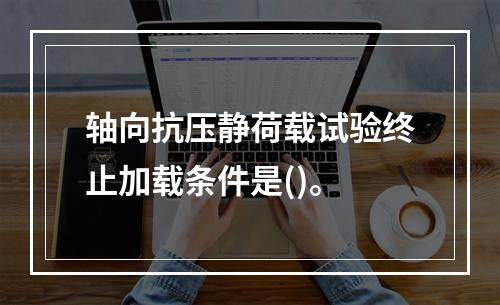 轴向抗压静荷载试验终止加载条件是()。